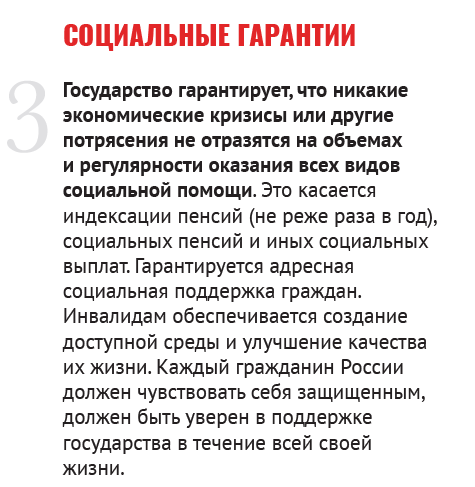 СОЦИАЛЬНЫЕ ГАРАНТИИ

3

Государство гарантирует, что никакие экономические кризисы или другие потрясения не отразятся на объемах и регулярности оказания всех видов социальной помощи. Это касается индексации пенсий (не реже раза в год), социальных пенсий и иных социальных выплат. Гарантируется адресная социальная поддержка граждан. Инвалидам обеспечивается создание доступной среды и улучшение качества их жизни. Каждый гражданин России должен чувствовать себя защищенным, должен быть уверен в поддержке государства в течение всей своей жизни.